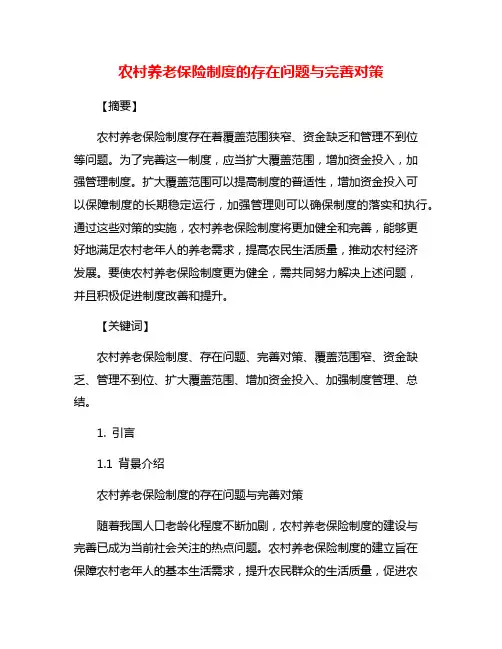 农村养老保险制度的存在问题与完善对策

【摘要】

农村养老保险制度存在着覆盖范围狭窄、资金缺乏和管理不到位等问题。为了完善这一制度，应当扩大覆盖范围，增加资金投入，加强管理制度。扩大覆盖范围可以提高制度的普适性，增加资金投入可以保障制度的长期稳定运行，加强管理则可以确保制度的落实和执行。通过这些对策的实施，农村养老保险制度将更加健全和完善，能够更好地满足农村老年人的养老需求，提高农民生活质量，推动农村经济发展。要使农村养老保险制度更为健全，需共同努力解决上述问题，并且积极促进制度改善和提升。

【关键词】

农村养老保险制度、存在问题、完善对策、覆盖范围窄、资金缺乏、管理不到位、扩大覆盖范围、增加资金投入、加强制度管理、总结。

1. 引言

1.1 背景介绍

农村养老保险制度的存在问题与完善对策

随着我国人口老龄化程度不断加剧，农村养老保险制度的建设与完善已成为当前社会关注的热点问题。农村养老保险制度的建立旨在保障农村老年人的基本生活需求，提升农民群众的生活质量，促进农